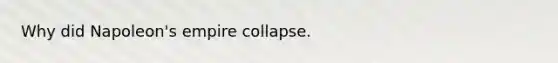 Why did Napoleon's empire collapse.